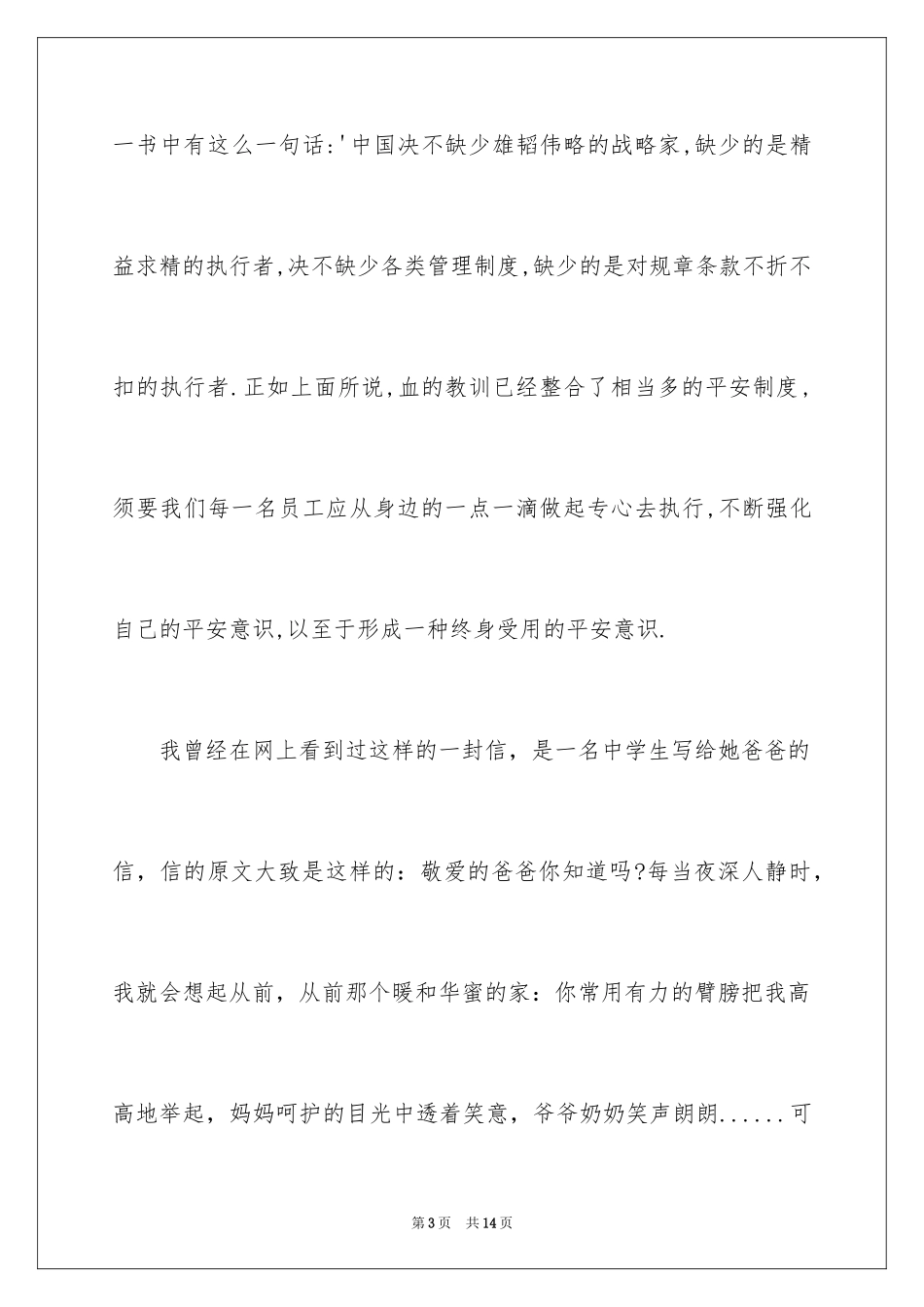 一书中有这么一句话:'中国决不缺少雄韬伟略的战略家,缺少的是精益求精的执行者,决不缺少各类管理制度,缺少的是对规章条款不折不扣的执行者.正如上面所说,血的教训已经整合了相当多的平安制度，须要我们每一名员工应从身边的一点一滴做起专心去执行,不断强化自己的平安意识,以至于形成一种终身受用的平安意识.

我曾经在网上看到过这样的一封信，是一名中学生写给她爸爸的信，信的原文大致是这样的：敬爱的爸爸你知道吗?每当夜深人静时，我就会想起从前，从前那个暖和华蜜的家：你常用有力的臂膀把我高高地举起，妈妈呵护的目光中透着笑意，爷爷奶奶笑声朗朗......可

第3页 共14页